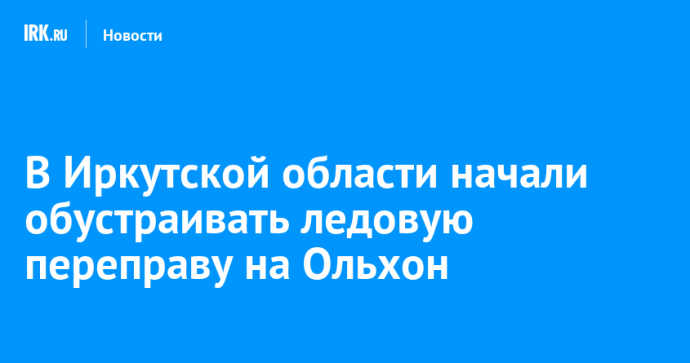 IRK.RU Новости

В Иркутской области начали обустраивать ледовую переправу на Ольхон